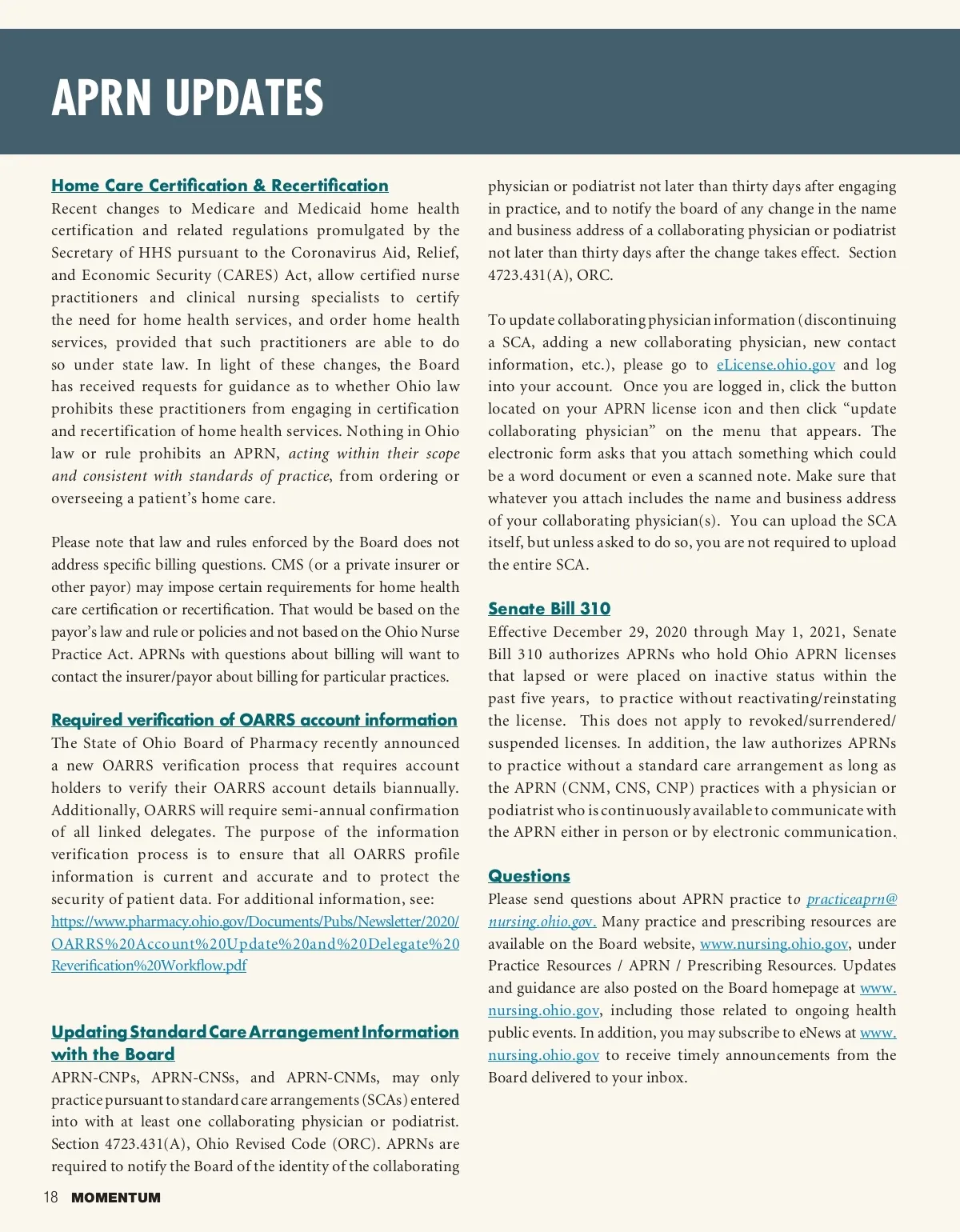 APRN UPDATES

Home Care Certification & Recertification
Recent changes to Medicare and Medicaid home health certification and related regulations promulgated by the Secretary of HHS pursuant to the Coronavirus Aid, Relief, and Economic Security (CARES) Act, allow certified nurse practitioners and clinical nursing specialists to certify the need for home health services, and order home health services, provided that such practitioners are able to do so under state law. In light of these changes, the Board has received requests for guidance as to whether Ohio law prohibits these practitioners from engaging in certification and recertification of home health services. Nothing in Ohio law or rule prohibits an APRN, acting within their scope and consistent with standards of practice, from ordering or overseeing a patient's home care.

Please note that law and rules enforced by the Board does not address specific billing questions. CMS (or a private insurer or other payor) may impose certain requirements for home health care certification or recertification. That would be based on the payor's law and rule or policies and not based on the Ohio Nurse Practice Act. APRNs with questions about billing will want to contact the insurer/payor about billing for particular practices.

Required verification of OARRS account information
The State of Ohio Board of Pharmacy recently announced a new OARRS verification process that requires account holders to verify their OARRS account details biannually. Additionally, OARRS will require semi-annual confirmation of all linked delegates. The purpose of the information verification process is to ensure that all OARRS profile information is current and accurate and to protect the security of patient data. For additional information, see: https://www.pharmacy.ohio.gov/Documents/Pubs/Newsletter/2020/OARRS%20Account%20Update%20and%20Delegate%20Reverification%20Workflow.pdf

Updating Standard Care Arrangement Information with the Board
APRN-CNPs, APRN-CNSs, and APRN-CNMs, may only practice pursuant to standard care arrangements (SCAs) entered into with at least one collaborating physician or podiatrist. Section 4723.431(A), Ohio Revised Code (ORC). APRNs are required to notify the Board of the identity of the collaborating physician or podiatrist not later than thirty days after engaging in practice, and to notify the board of any change in the name and business address of a collaborating physician or podiatrist not later than thirty days after the change takes effect. Section 4723.431(A), ORC.

To update collaborating physician information (discontinuing a SCA, adding a new collaborating physician, new contact information, etc.), please go to eLicense.ohio.gov and log into your account. Once you are logged in, click the button located on your APRN license icon and then click "update collaborating physician" on the menu that appears. The electronic form asks that you attach something which could be a word document or even a scanned note. Make sure that whatever you attach includes the name and business address of your collaborating physician(s). You can upload the SCA itself, but unless asked to do so, you are not required to upload the entire SCA.

Senate Bill 310
Effective December 29, 2020 through May 1, 2021, Senate Bill 310 authorizes APRNs who hold Ohio APRN licenses that lapsed or were placed on inactive status within the past five years, to practice without reactivating/reinstating the license. This does not apply to revoked/surrendered/suspended licenses. In addition, the law authorizes APRNs to practice without a standard care arrangement as long as the APRN (CNM, CNS, CNP) practices with a physician or podiatrist who is continuously available to communicate with the APRN either in person or by electronic communication.

Questions
Please send questions about APRN practice to practiceaprn@nursing.ohio.gov. Many practice and prescribing resources are available on the Board website, www.nursing.ohio.gov, under Practice Resources / APRN / Prescribing Resources. Updates and guidance are also posted on the Board homepage at www.nursing.ohio.gov, including those related to ongoing health public events. In addition, you may subscribe to eNews at www.nursing.ohio.gov to receive timely announcements from the Board delivered to your inbox.

18 MOMENTUM